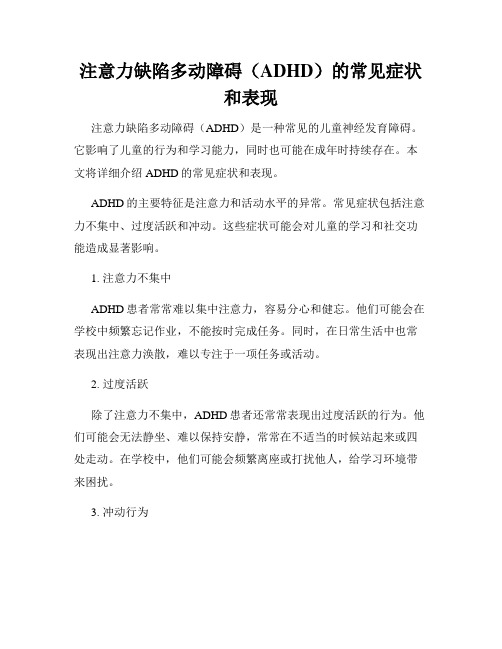 注意力缺陷多动障碍（ADHD）的常见症状和表现

注意力缺陷多动障碍（ADHD）是一种常见的儿童神经发育障碍。它影响了儿童的行为和学习能力，同时也可能在成年时持续存在。本文将详细介绍 ADHD 的常见症状和表现。

ADHD 的主要特征是注意力和活动水平的异常。常见症状包括注意力不集中、过度活跃和冲动。这些症状可能会对儿童的学习和社交功能造成显著影响。

1. 注意力不集中

ADHD 患者常常难以集中注意力，容易分心和健忘。他们可能会在学校中频繁忘记作业，不能按时完成任务。同时，在日常生活中也常表现出注意力涣散，难以专注于一项任务或活动。

2. 过度活跃

除了注意力不集中，ADHD 患者还常常表现出过度活跃的行为。他们可能会无法静坐、难以保持安静，常常在不适当的时候站起来或四处走动。在学校中，他们可能会频繁离座或打扰他人，给学习环境带来困扰。

3. 冲动行为